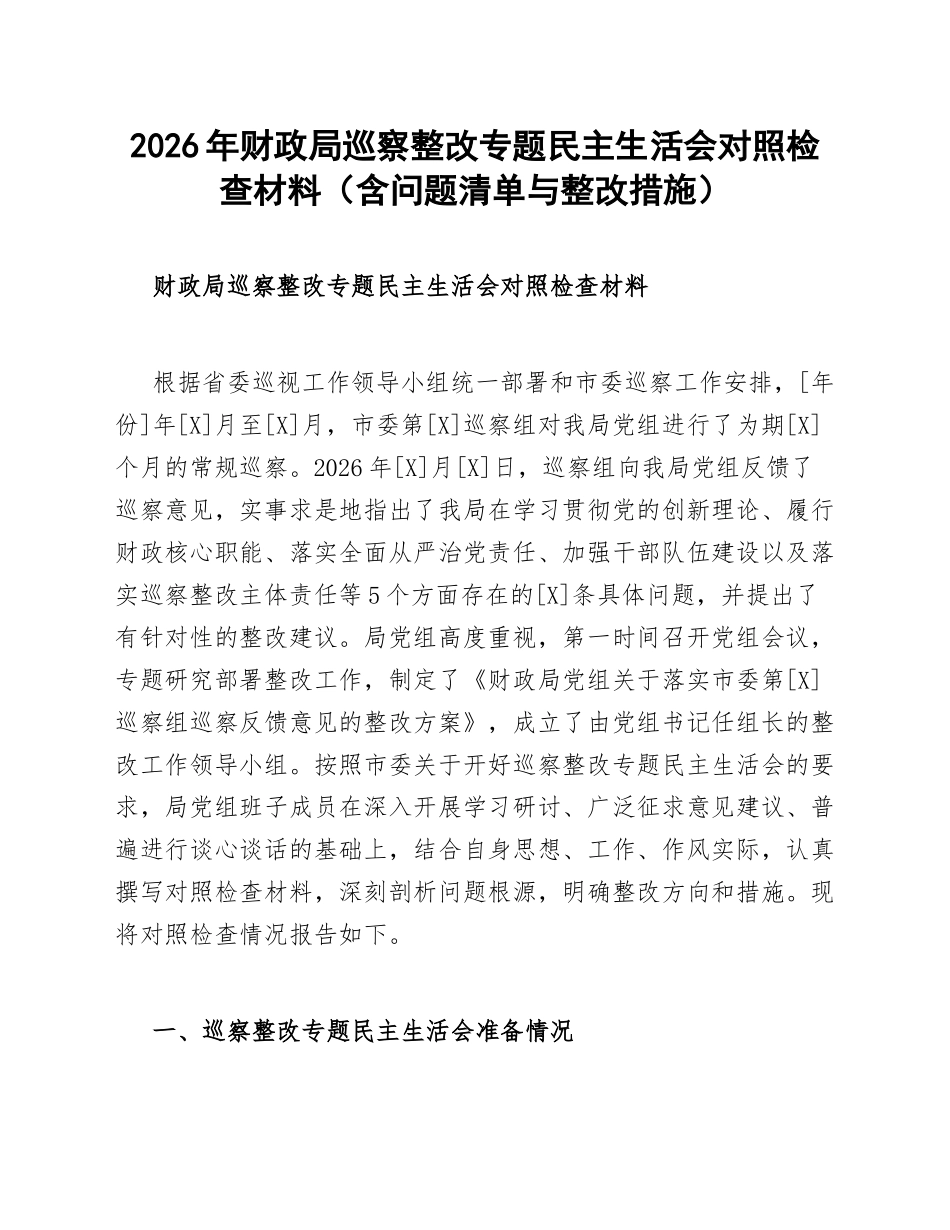 2026年财政局巡察整改专题民主生活会对照检查材料（含问题清单与整改措施）

财政局巡察整改专题民主生活会对照检查材料

根据省委巡视工作领导小组统一部署和市委巡察工作安排，[年份]年[X]月至[X]月，市委第[X]巡察组对我局党组进行了为期[X]个月的常规巡察。2026年[X]月[X]日，巡察组向我局党组反馈了巡察意见，实事求是地指出了我局在学习贯彻党的创新理论、履行财政核心职能、落实全面从严治党责任、加强干部队伍建设以及落实巡察整改主体责任等5个方面存在的[X]条具体问题，并提出了有针对性的整改建议。局党组高度重视，第一时间召开党组会议，专题研究部署整改工作，制定了《财政局党组关于落实市委第[X]巡察组巡察反馈意见的整改方案》，成立了由党组书记任组长的整改工作领导小组。按照市委关于开好巡察整改专题民主生活会的要求，局党组班子成员在深入开展学习研讨、广泛征求意见建议、普遍进行谈心谈话的基础上，结合自身思想、工作、作风实际，认真撰写对照检查材料，深刻剖析问题根源，明确整改方向和措施。现将对照检查情况报告如下。

一、巡察整改专题民主生活会准备情况